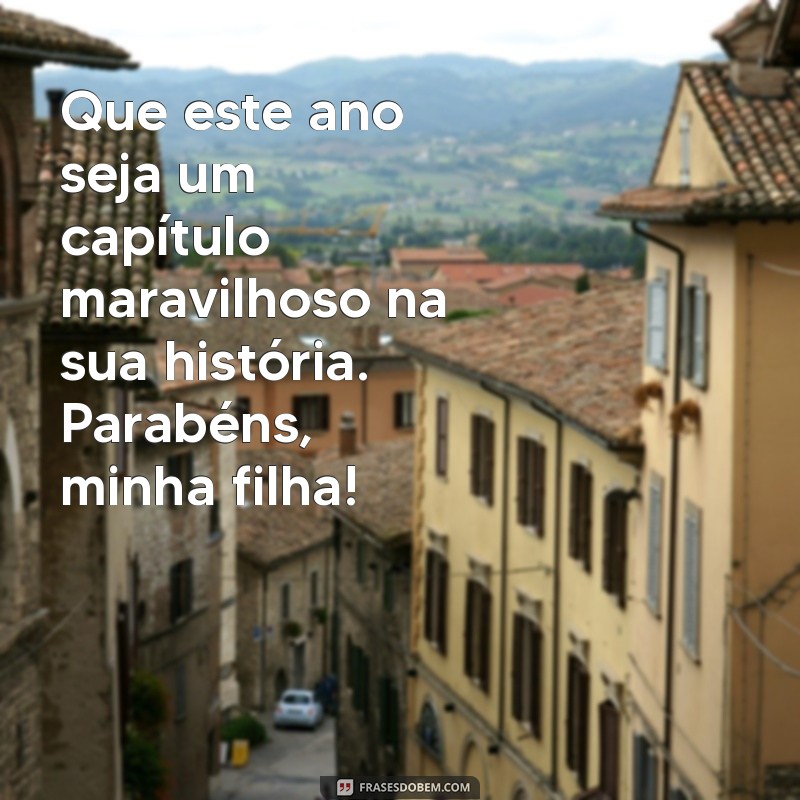 Que este ano seja um capítulo maravilhoso na sua história. Parabéns, minha filha!

FRASESDOBEM.COM